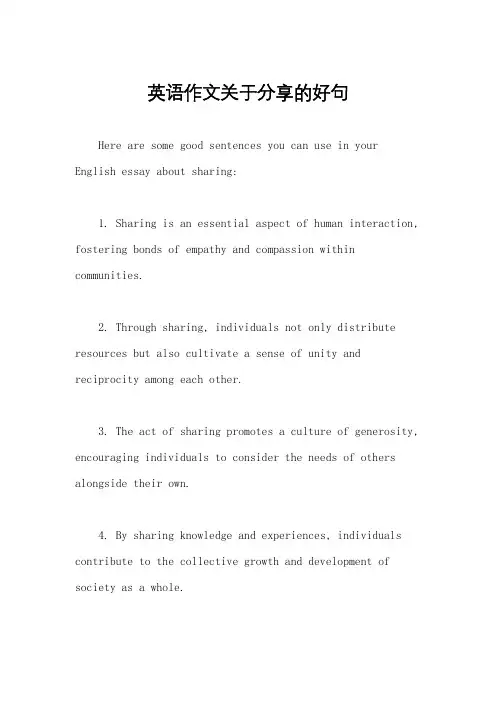 英语作文关于分享的好句

Here are some good sentences you can use in your English essay about sharing:

1. Sharing is an essential aspect of human interaction, fostering bonds of empathy and compassion within communities.

2. Through sharing, individuals not only distribute resources but also cultivate a sense of unity and reciprocity among each other.

3. The act of sharing promotes a culture of generosity, encouraging individuals to consider the needs of others alongside their own.

4. By sharing knowledge and experiences, individuals contribute to the collective growth and development of society as a whole.